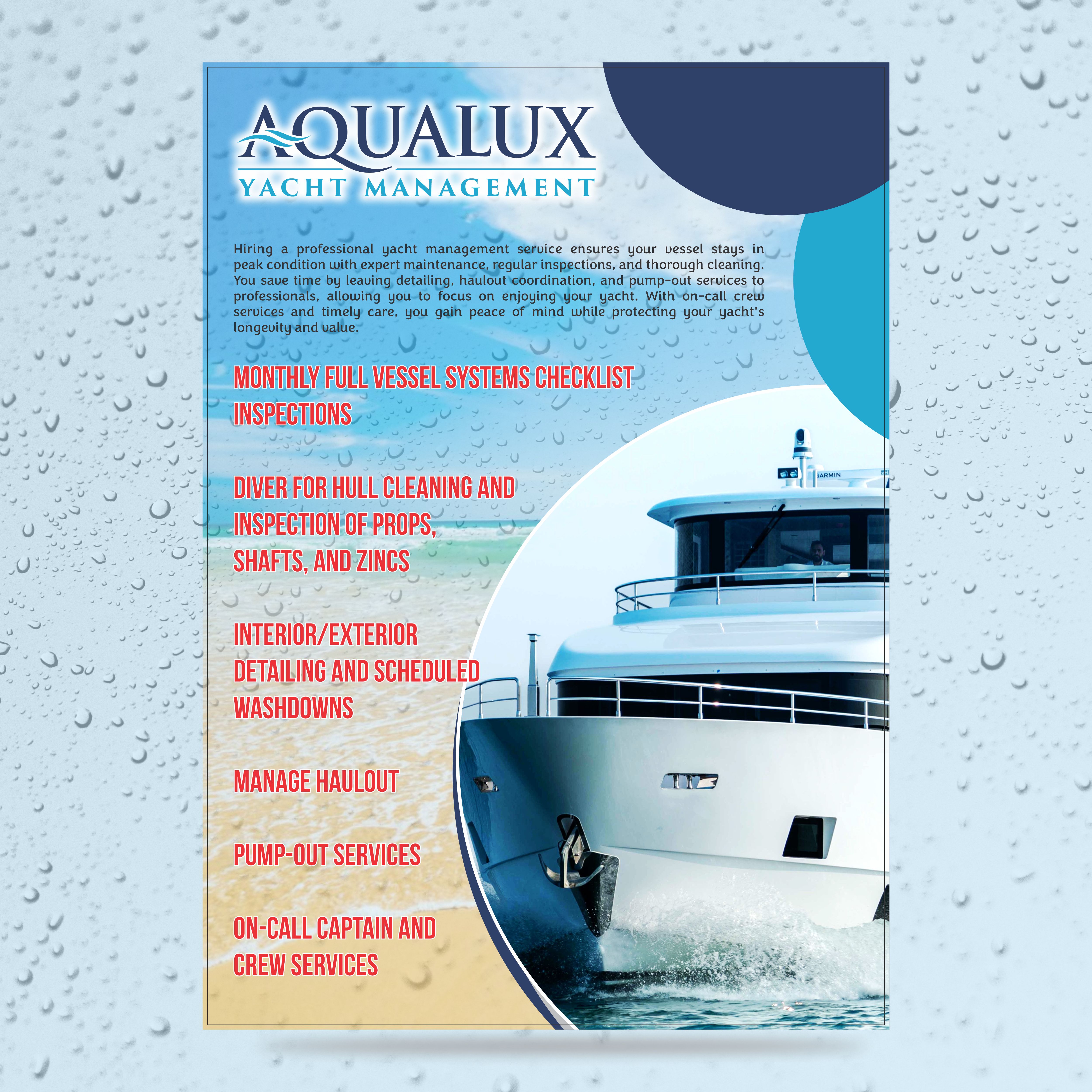 AQUALUX
YACHT MANAGEMENT

Hiring a professional yacht management service ensures your vessel stays in peak condition with expert maintenance, regular inspections, and thorough cleaning. You save time by leaving detailing, haulout coordination, and pump-out services to professionals, allowing you to focus on enjoying your yacht. With on-call crew services and timely care, you gain peace of mind while protecting your yacht's longevity and value.

MONTHLY FULL VESSEL SYSTEMS CHECKLIST INSPECTIONS

DIVER FOR HULL CLEANING AND INSPECTION OF PROPS, SHAFTS, AND ZINCS

INTERIOR/EXTERIOR DETAILING AND SCHEDULED WASHDOWNS

MANAGE HAULOUT

PUMP-OUT SERVICES

ON-CALL CAPTAIN AND CREW SERVICES